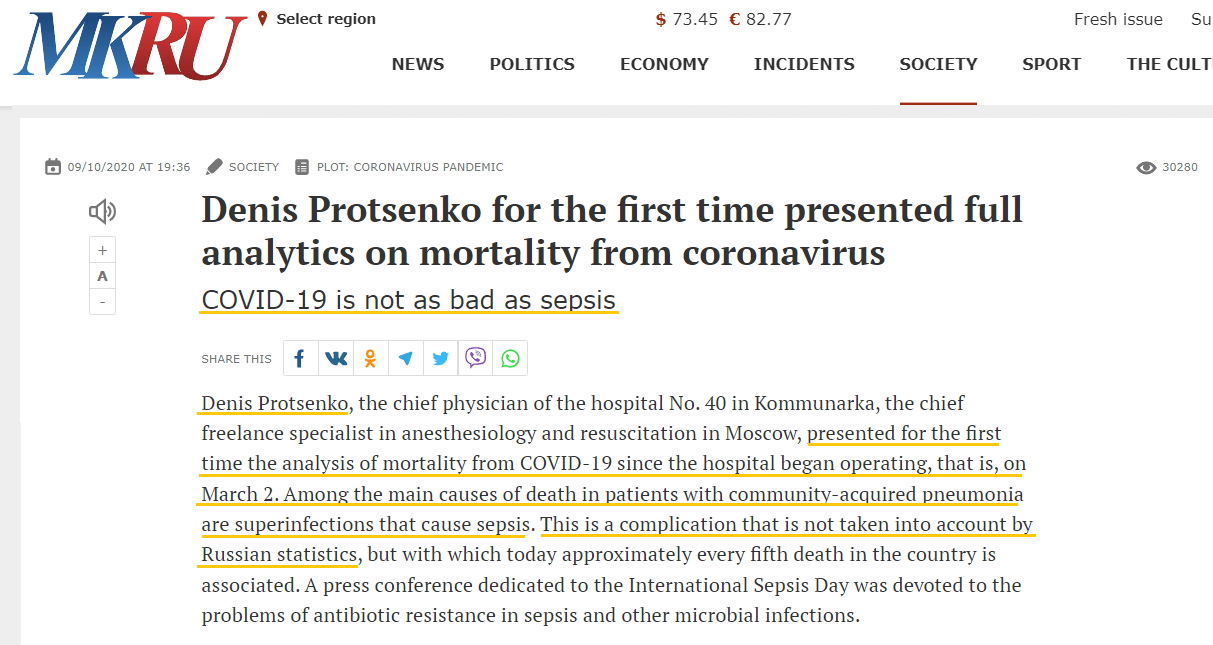 MKRU Select region $ 73.45 € 82.77 Fresh issue Su

NEWS POLITICS ECONOMY INCIDENTS SOCIETY SPORT THE CULT

09/10/2020 AT 19:36 SOCIETY PLOT: CORONAVIRUS PANDEMIC 30280

+
A
-

Denis Protsenko for the first time presented full analytics on mortality from coronavirus

COVID-19 is not as bad as sepsis

SHARE THIS

Denis Protsenko, the chief physician of the hospital No. 40 in Kommunarka, the chief freelance specialist in anesthesiology and resuscitation in Moscow, presented for the first time the analysis of mortality from COVID-19 since the hospital began operating, that is, on March 2. Among the main causes of death in patients with community-acquired pneumonia are superinfections that cause sepsis. This is a complication that is not taken into account by Russian statistics, but with which today approximately every fifth death in the country is associated. A press conference dedicated to the International Sepsis Day was devoted to the problems of antibiotic resistance in sepsis and other microbial infections.